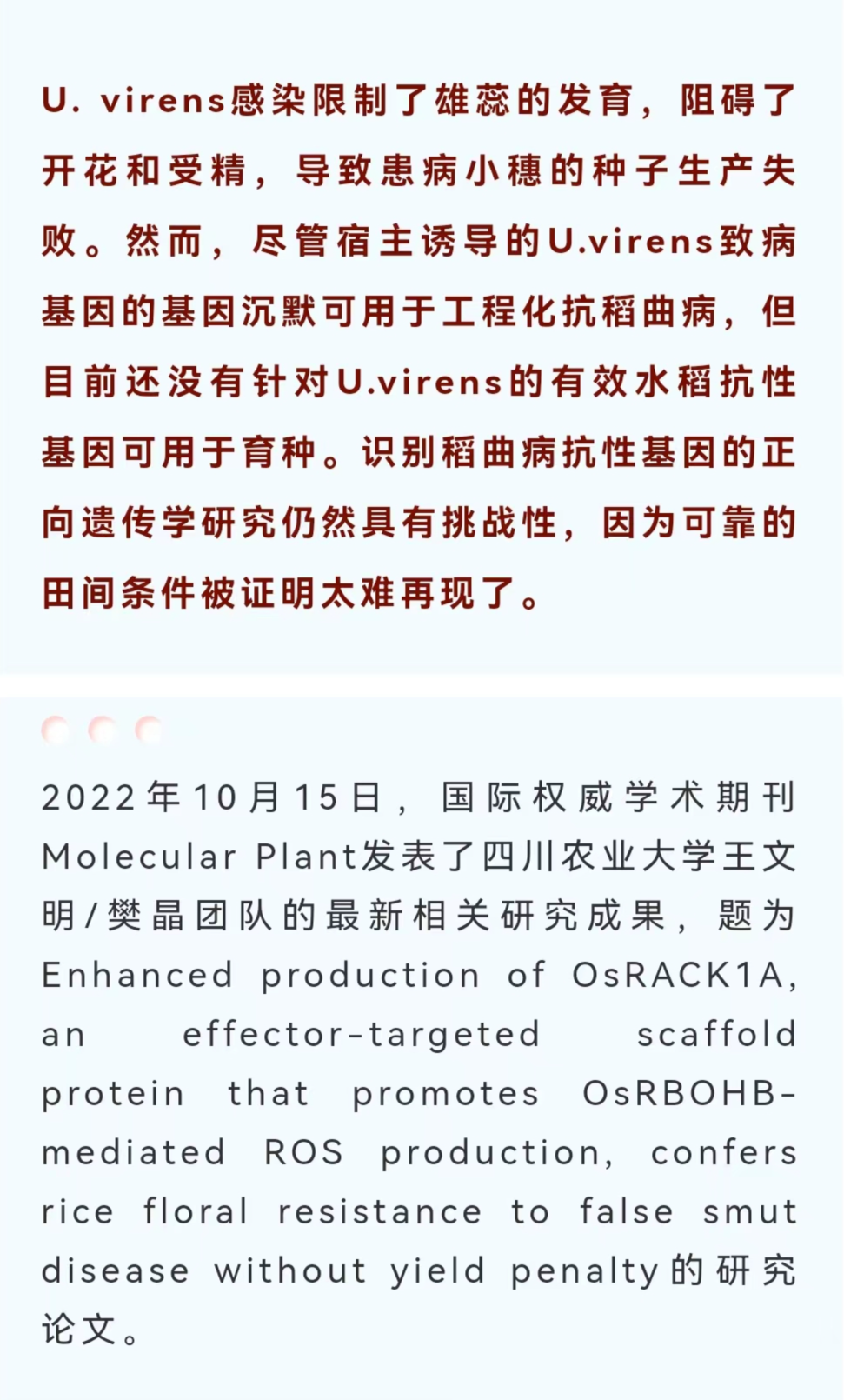 U. virens感染限制了雄蕊的发育，阻碍了开花和受精，导致患病小穗的种子生产失败。然而，尽管宿主诱导的U.virens致病基因的基因沉默可用于工程化抗稻曲病，但目前还没有针对U.virens的有效水稻抗性基因可用于育种。识别稻曲病抗性基因的正向遗传学研究仍然具有挑战性，因为可靠的田间条件被证明太难再现了。

2022年10月15日，国际权威学术期刊Molecular Plant发表了四川农业大学王文明/樊晶团队的最新相关研究成果，题为Enhanced production of OsRACK1A, an effector-targeted scaffold protein that promotes OsRBOHB-mediated ROS production, confers rice floral resistance to false smut disease without yield penalty的研究论文。